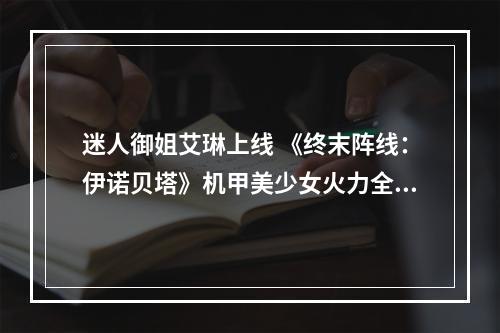 迷人御姐艾琳上线 《终末阵线：伊诺贝塔》机甲美少女火力全...